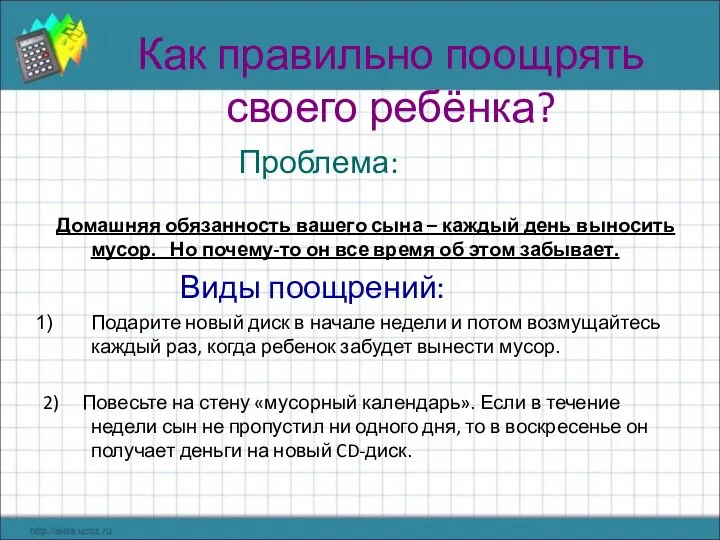 Как правильно поощрять своего ребёнка?

Проблема:

Домашняя обязанность вашего сына – каждый день выносить мусор. Но почему-то он все время об этом забывает.

Виды поощрений:

1) Подарите новый диск в начале недели и потом возмущайтесь каждый раз, когда ребенок забудет вынести мусор.

2) Повесьте на стену «мусорный календарь». Если в течение недели сын не пропустил ни одного дня, то в воскресенье он получает деньги на новый CD-диск.

http://aida.ucoz.ru